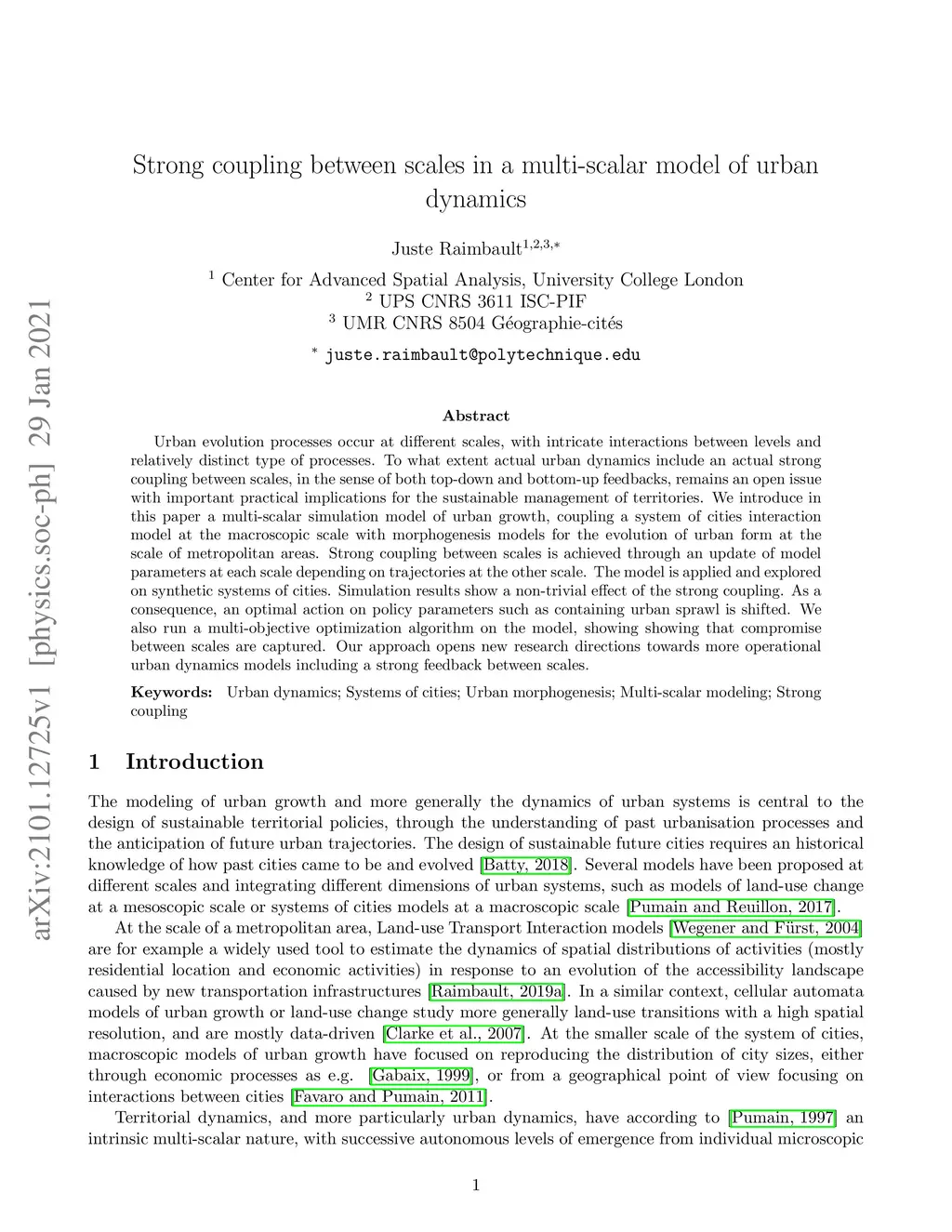 arXiv:2101.12725v1 [physics.soc-ph] 29 Jan 2021

Strong coupling between scales in a multi-scalar model of urban dynamics

Juste Raimbault$^{1,2,3,*}$

$^1$ Center for Advanced Spatial Analysis, University College London
$^2$ UPS CNRS 3611 ISC-PIF
$^3$ UMR CNRS 8504 Géographie-cités

$^*$ juste.raimbault@polytechnique.edu

Abstract

Urban evolution processes occur at different scales, with intricate interactions between levels and relatively distinct type of processes. To what extent actual urban dynamics include an actual strong coupling between scales, in the sense of both top-down and bottom-up feedbacks, remains an open issue with important practical implications for the sustainable management of territories. We introduce in this paper a multi-scalar simulation model of urban growth, coupling a system of cities interaction model at the macroscopic scale with morphogenesis models for the evolution of urban form at the scale of metropolitan areas. Strong coupling between scales is achieved through an update of model parameters at each scale depending on trajectories at the other scale. The model is applied and explored on synthetic systems of cities. Simulation results show a non-trivial effect of the strong coupling. As a consequence, an optimal action on policy parameters such as containing urban sprawl is shifted. We also run a multi-objective optimization algorithm on the model, showing showing that compromise between scales are captured. Our approach opens new research directions towards more operational urban dynamics models including a strong feedback between scales.

Keywords: Urban dynamics; Systems of cities; Urban morphogenesis; Multi-scalar modeling; Strong coupling

1 Introduction

The modeling of urban growth and more generally the dynamics of urban systems is central to the design of sustainable territorial policies, through the understanding of past urbanisation processes and the anticipation of future urban trajectories. The design of sustainable future cities requires an historical knowledge of how past cities came to be and evolved [Batty, 2018]. Several models have been proposed at different scales and integrating different dimensions of urban systems, such as models of land-use change at a mesoscopic scale or systems of cities models at a macroscopic scale [Pumain and Reuillon, 2017].

At the scale of a metropolitan area, Land-use Transport Interaction models [Wegener and Fürst, 2004] are for example a widely used tool to estimate the dynamics of spatial distributions of activities (mostly residential location and economic activities) in response to an evolution of the accessibility landscape caused by new transportation infrastructures [Raimbault, 2019a]. In a similar context, cellular automata models of urban growth or land-use change study more generally land-use transitions with a high spatial resolution, and are mostly data-driven [Clarke et al., 2007]. At the smaller scale of the system of cities, macroscopic models of urban growth have focused on reproducing the distribution of city sizes, either through economic processes as e.g. [Gabaix, 1999], or from a geographical point of view focusing on interactions between cities [Favaro and Pumain, 2011].

Territorial dynamics, and more particularly urban dynamics, have according to [Pumain, 1997] an intrinsic multi-scalar nature, with successive autonomous levels of emergence from individual microscopic

1